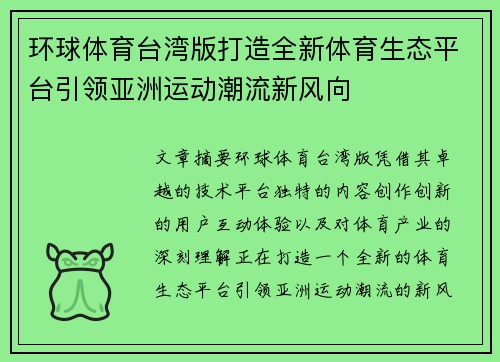 环球体育台湾版打造全新体育生态平台引领亚洲运动潮流新风向

文章摘要环球体育台湾版凭借其卓越的技术平台独特的内容创作创新的用户互动体验以及对体育产业的深刻理解正在打造一个全新的体育生态平台引领亚洲运动潮流的新风